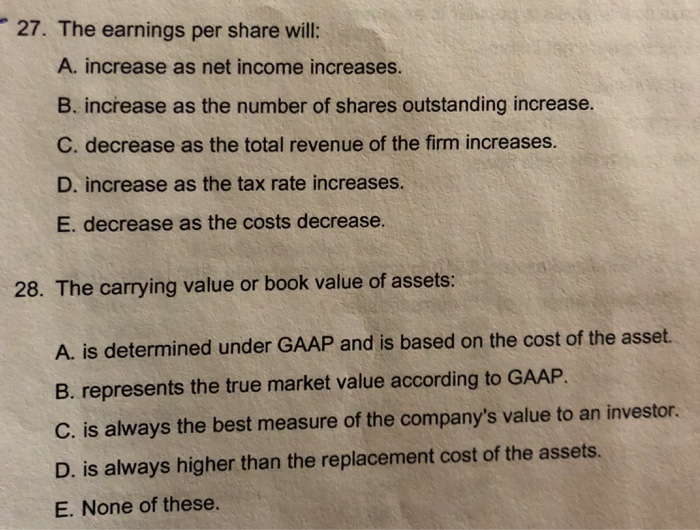 27. The earnings per share will:

A. increase as net income increases.

B. increase as the number of shares outstanding increase.

C. decrease as the total revenue of the firm increases.

D. increase as the tax rate increases.

E. decrease as the costs decrease.

28. The carrying value or book value of assets:

A. is determined under GAAP and is based on the cost of the asset.

B. represents the true market value according to GAAP.

C. is always the best measure of the company's value to an investor.

D. is always higher than the replacement cost of the assets.

E. None of these.